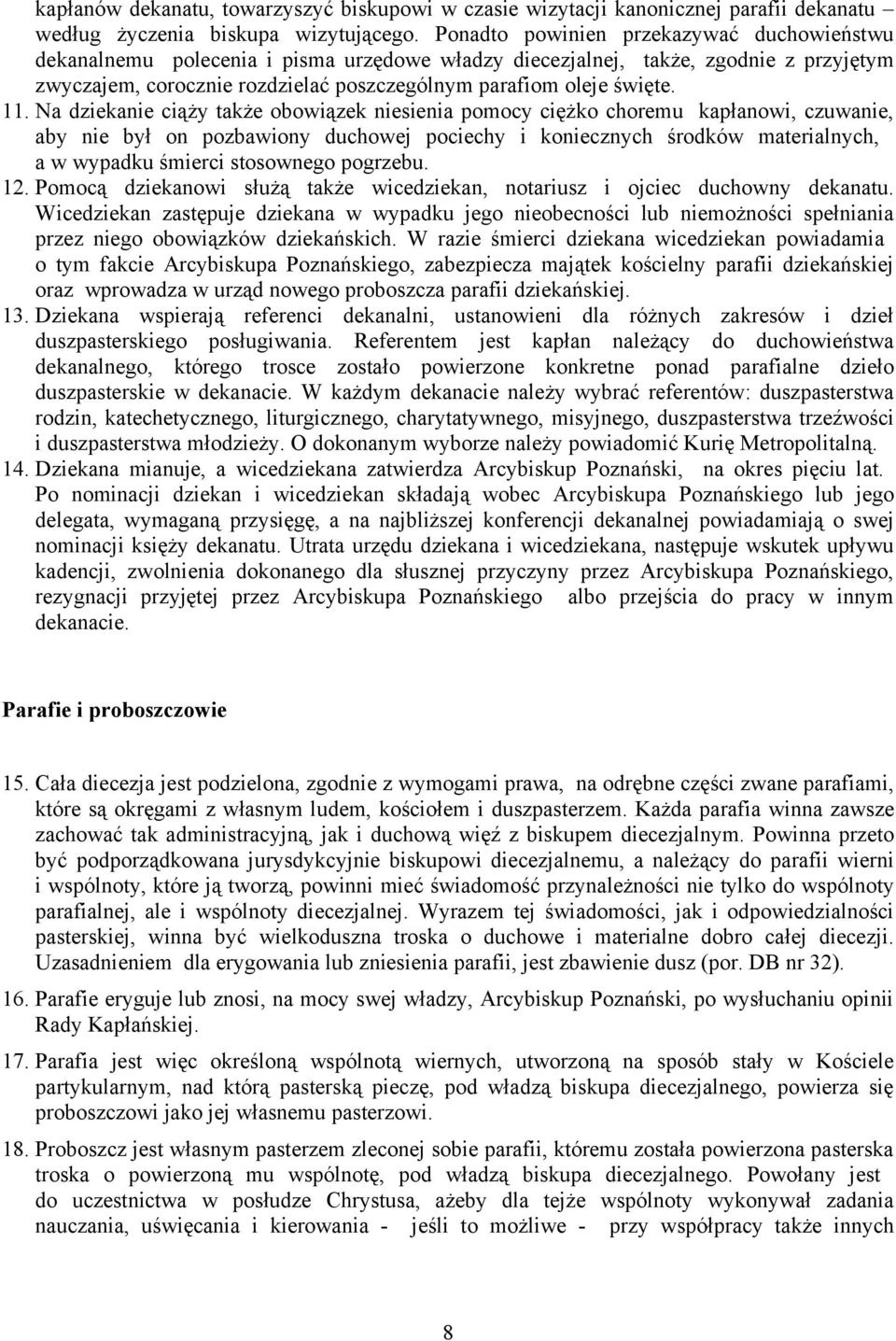 kapłanów dekanatu, towarzyszyć biskupowi w czasie wizytacji kanonicznej parafii dekanatu – według życzenia biskupa wizytującego. Ponadto powinien przekazywać duchowieństwu dekanalnemu polecenia i pisma urzędowe władzy diecezjalnej, także, zgodnie z przyjętym zwyczajem, corocznie rozdzielać poszczególnym parafiom oleje święte.

11. Na dziekanie ciąży także obowiązek niesienia pomocy ciężko choremu kapłanowi, czuwanie, aby nie był on pozbawiony duchowej pociechy i koniecznych środków materialnych, a w wypadku śmierci stosownego pogrzebu.

12. Pomocą dziekanowi służą także wicedziekan, notariusz i ojciec duchowny dekanatu. Wicedziekan zastępuje dziekana w wypadku jego nieobecności lub niemożności spełniania przez niego obowiązków dziekańskich. W razie śmierci dziekana wicedziekan powiadamia o tym fakcie Arcybiskupa Poznańskiego, zabezpiecza majątek kościelny parafii dziekańskiej oraz wprowadza w urząd nowego proboszcza parafii dziekańskiej.

13. Dziekana wspierają referenci dekanalni, ustanowieni dla różnych zakresów i dzieł duszpasterskiego posługiwania. Referentem jest kapłan należący do duchowieństwa dekanalnego, którego trosce zostało powierzone konkretne ponad parafialne dzieło duszpasterskie w dekanacie. W każdym dekanacie należy wybrać referentów: duszpasterstwa rodzin, katechetycznego, liturgicznego, charytatywnego, misyjnego, duszpasterstwa trzeźwości i duszpasterstwa młodzieży. O dokonanym wyborze należy powiadomić Kurię Metropolitalną.

14. Dziekana mianuje, a wicedziekana zatwierdza Arcybiskup Poznański, na okres pięciu lat. Po nominacji dziekan i wicedziekan składają wobec Arcybiskupa Poznańskiego lub jego delegata, wymaganą przysięgę, a na najbliższej konferencji dekanalnej powiadamiają o swej nominacji księży dekanatu. Utrata urzędu dziekana i wicedziekana, następuje wskutek upływu kadencji, zwolnienia dokonanego dla słusznej przyczyny przez Arcybiskupa Poznańskiego, rezygnacji przyjętej przez Arcybiskupa Poznańskiego albo przejścia do pracy w innym dekanacie.

Parafie i proboszczowie

15. Cała diecezja jest podzielona, zgodnie z wymogami prawa, na odrębne części zwane parafiami, które są okręgami z własnym ludem, kościołem i duszpasterzem. Każda parafia winna zawsze zachować tak administracyjną, jak i duchową więź z biskupem diecezjalnym. Powinna przeto być podporządkowana jurysdykcyjnie biskupowi diecezjalnemu, a należący do parafii wierni i wspólnoty, które ją tworzą, powinni mieć świadomość przynależności nie tylko do wspólnoty parafialnej, ale i wspólnoty diecezjalnej. Wyrazem tej świadomości, jak i odpowiedzialności pasterskiej, winna być wielkoduszna troska o duchowe i materialne dobro całej diecezji. Uzasadnieniem dla erygowania lub zniesienia parafii, jest zbawienie dusz (por. DB nr 32).

16. Parafie eryguje lub znosi, na mocy swej władzy, Arcybiskup Poznański, po wysłuchaniu opinii Rady Kapłańskiej.

17. Parafia jest więc określoną wspólnotą wiernych, utworzoną na sposób stały w Kościele partykularnym, nad którą pasterską pieczę, pod władzą biskupa diecezjalnego, powierza się proboszczowi jako jej własnemu pasterzowi.

18. Proboszcz jest własnym pasterzem zleconej sobie parafii, któremu została powierzona pasterska troska o powierzoną mu wspólnotę, pod władzą biskupa diecezjalnego. Powołany jest do uczestnictwa w posłudze Chrystusa, ażeby dla tejże wspólnoty wykonywał zadania nauczania, uświęcania i kierowania - jeśli to możliwe - przy współpracy także innych

8